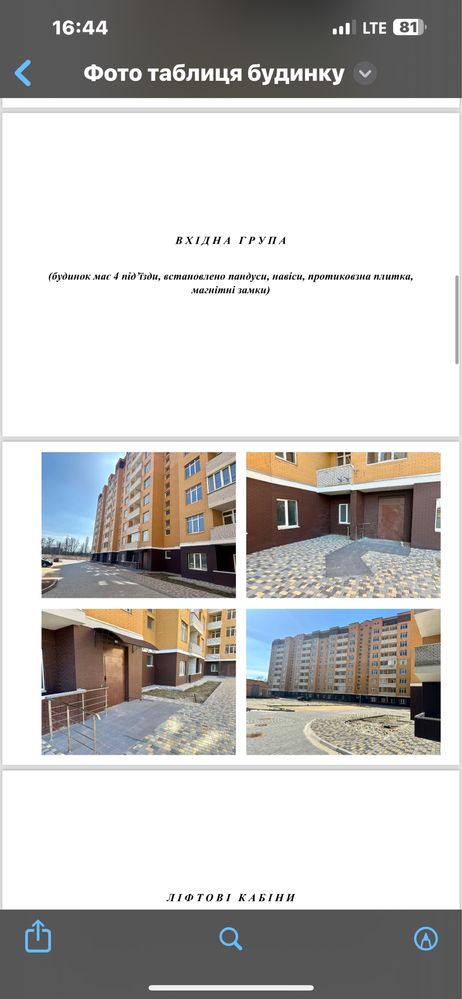 16:44
LTE 81

Фото таблиця будинку

ВХІДНА ГРУПА

(будинок має 4 під'їзди, встановлено пандуси, навіси, протиковзна плитка, магнітні замки)

ЛІФТОВІ КАБІНИ